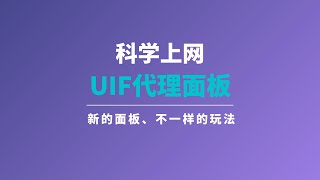 科学上网

UIF代理面板

新的面板、不一样的玩法